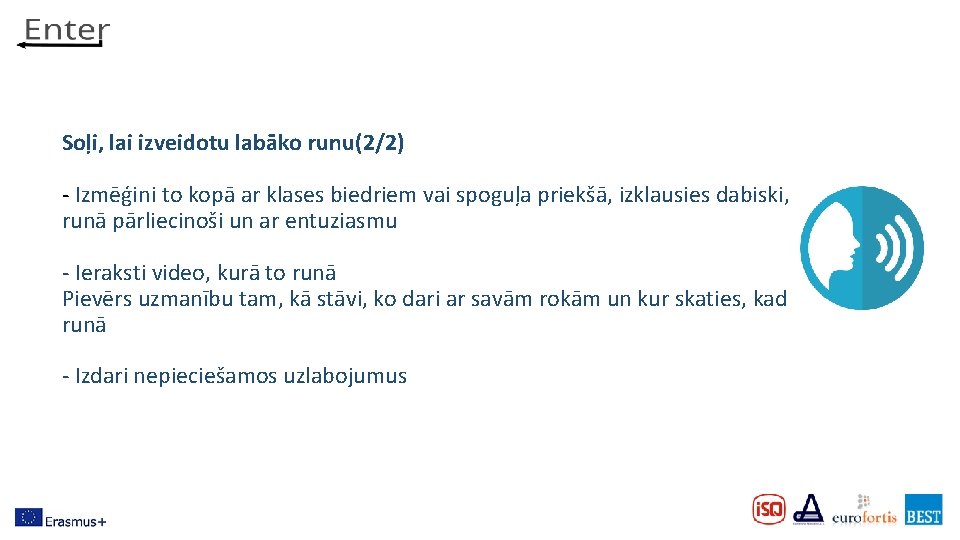 Enter

Soļi, lai izveidotu labāko runu(2/2)

- Izmēģini to kopā ar klases biedriem vai spoguļa priekšā, izklausies dabiski, runā pārliecinoši un ar entuziasmu

- Ieraksti video, kurā to runā
Pievērs uzmanību tam, kā stāvi, ko dari ar savām rokām un kur skaties, kad runā

- Izdari nepieciešamos uzlabojumus

Erasmus+

iSQ

eurofortis

BEST